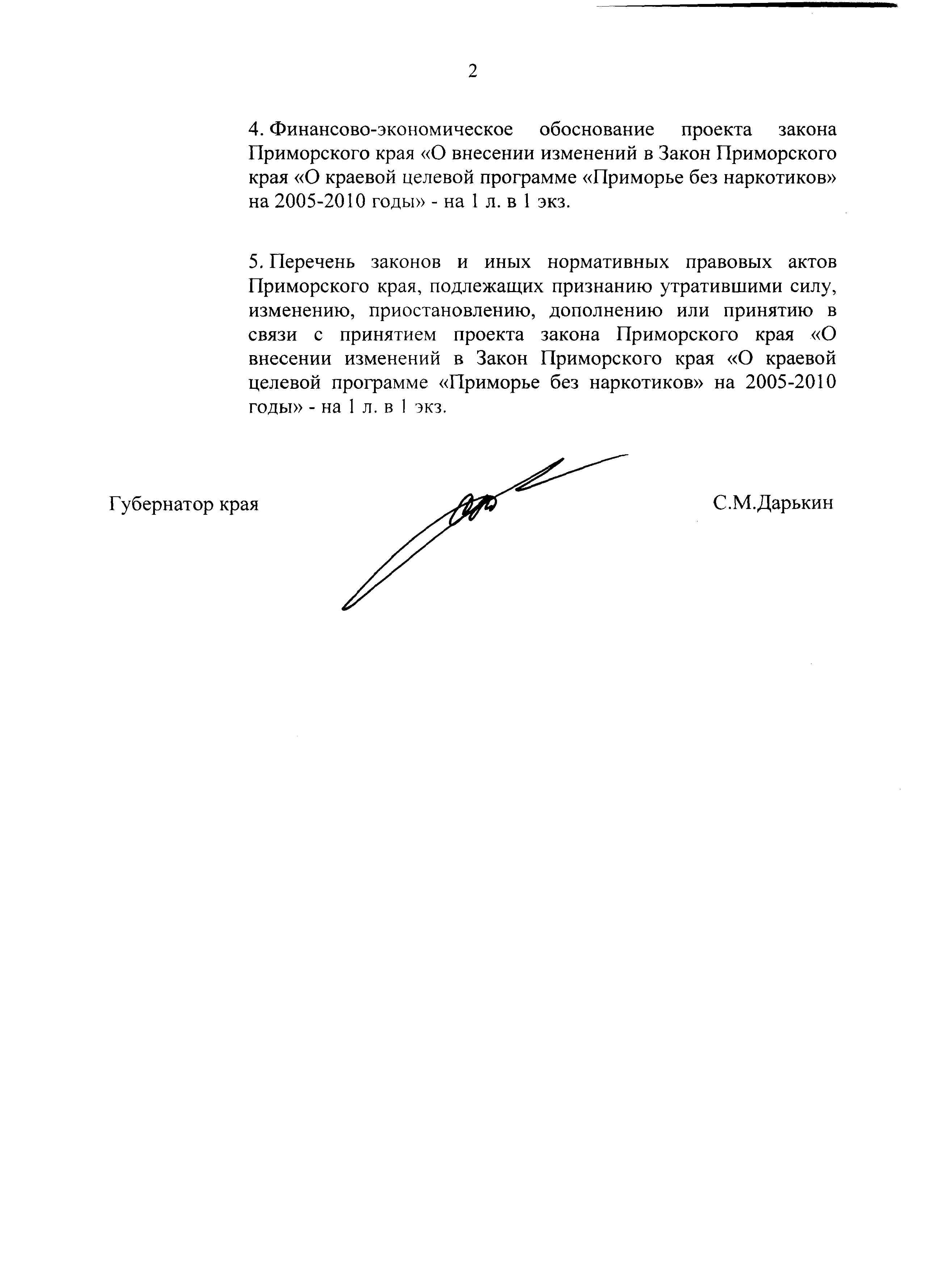 2

4. Финансово-экономическое обоснование проекта закона Приморского края «О внесении изменений в Закон Приморского края «О краевой целевой программе «Приморье без наркотиков» на 2005-2010 годы» - на 1 л. в 1 экз.

5. Перечень законов и иных нормативных правовых актов Приморского края, подлежащих признанию утратившими силу, изменению, приостановлению, дополнению или принятию в связи с принятием проекта закона Приморского края «О внесении изменений в Закон Приморского края «О краевой целевой программе «Приморье без наркотиков» на 2005-2010 годы» - на 1 л. в 1 экз.

Губернатор края С.М.Дарькин